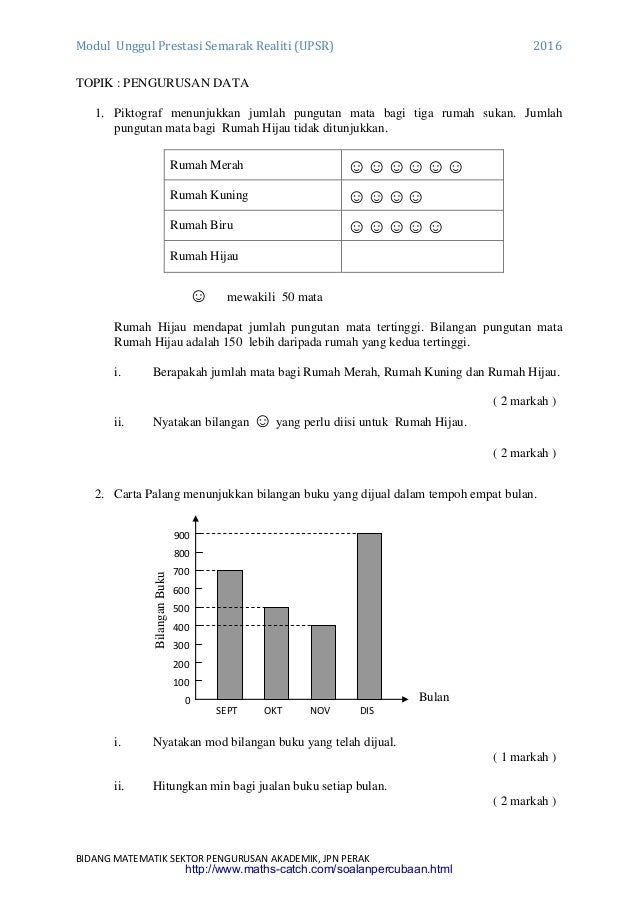 Modul Unggul Prestasi Semarak Realiti (UPSR) 2016

TOPIK : PENGURUSAN DATA

1. Piktograf menunjukkan jumlah pungutan mata bagi tiga rumah sukan. Jumlah pungutan mata bagi Rumah Hijau tidak ditunjukkan.

| Rumah Merah | ☺ ☺ ☺ ☺ ☺ ☺ |
|---|---|
| Rumah Kuning | ☺ ☺ ☺ ☺ |
| Rumah Biru | ☺ ☺ ☺ ☺ ☺ |
| Rumah Hijau | |

☺ mewakili 50 mata

Rumah Hijau mendapat jumlah pungutan mata tertinggi. Bilangan pungutan mata Rumah Hijau adalah 150 lebih daripada rumah yang kedua tertinggi.

i. Berapakah jumlah mata bagi Rumah Merah, Rumah Kuning dan Rumah Hijau.

( 2 markah )

ii. Nyatakan bilangan ☺ yang perlu diisi untuk Rumah Hijau.

( 2 markah )

2. Carta Palang menunjukkan bilangan buku yang dijual dalam tempoh empat bulan.

Bilangan Buku
900
800
700
600
500
400
300
200
100
0
SEPT OKT NOV DIS
Bulan

i. Nyatakan mod bilangan buku yang telah dijual.

( 1 markah )

ii. Hitungkan min bagi jualan buku setiap bulan.

( 2 markah )

BIDANG MATEMATIK SEKTOR PENGURUSAN AKADEMIK, JPN PERAK
http://www.maths-catch.com/soalanpercubaan.html